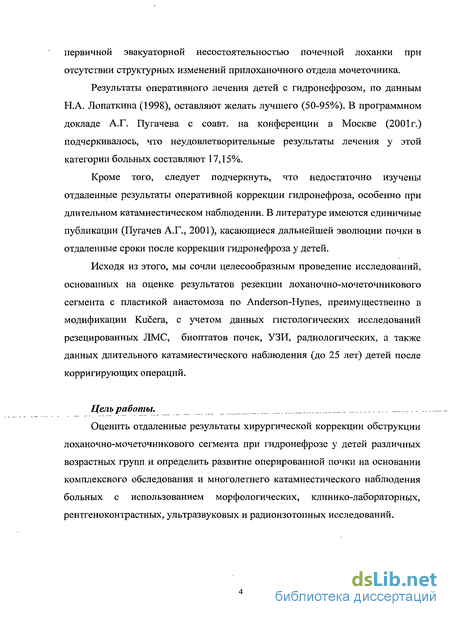 первичной эвакуаторной несостоятельностью почечной лоханки при отсутствии структурных изменений прилоханочного отдела мочеточника.

Результаты оперативного лечения детей с гидронефрозом, по данным Н.А. Лопаткина (1998), оставляют желать лучшего (50-95%). В программном докладе А.Г. Пугачева с соавт. на конференции в Москве (2001г.) подчеркивалось, что неудовлетворительные результаты лечения у этой категории больных составляют 17,15%.

Кроме того, следует подчеркнуть, что недостаточно изучены отдаленные результаты оперативной коррекции гидронефроза, особенно при длительном катамнестическом наблюдении. В литературе имеются единичные публикации (Пугачев А.Г., 2001), касающиеся дальнейшей эволюции почки в отдаленные сроки после коррекции гидронефроза у детей.

Исходя из этого, мы сочли целесообразным проведение исследований, основанных на оценке результатов резекции лоханочно-мочеточникового сегмента с пластикой анастомоза по Anderson-Hynes, преимущественно в модификации Kučera, с учетом данных гистологических исследований резецированных ЛМС, биоптатов почек, УЗИ, радиологических, а также данных длительного катамнестического наблюдения (до 25 лет) детей после корригирующих операций.

Цель работы.

Оценить отдаленные результаты хирургической коррекции обструкции лоханочно-мочеточникового сегмента при гидронефрозе у детей различных возрастных групп и определить развитие оперированной почки на основании комплексного обследования и многолетнего катамнестического наблюдения больных с использованием морфологических, клинико-лабораторных, рентгеноконтрастных, ультразвуковых и радиоизотопных исследований.

4

dsLib.net
библиотека диссертаций